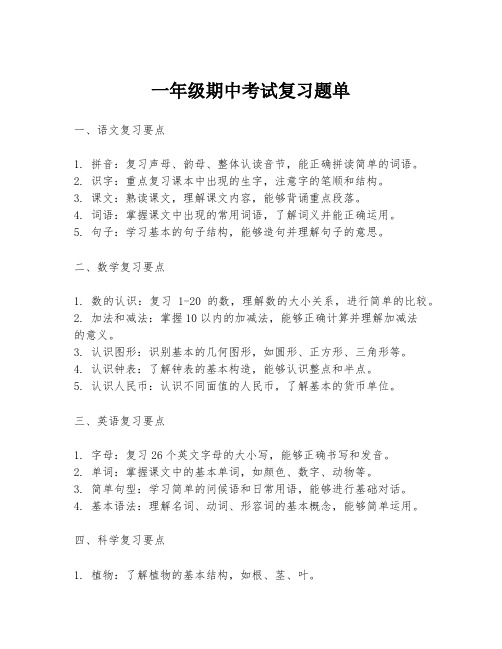 一年级期中考试复习题单

一、语文复习要点

1. 拼音：复习声母、韵母、整体认读音节，能正确拼读简单的词语。
2. 识字：重点复习课本中出现的生字，注意字的笔顺和结构。
3. 课文：熟读课文，理解课文内容，能够背诵重点段落。
4. 词语：掌握课文中出现的常用词语，了解词义并能正确运用。
5. 句子：学习基本的句子结构，能够造句并理解句子的意思。

二、数学复习要点

1. 数的认识：复习 1-20 的数，理解数的大小关系，进行简单的比较。
2. 加法和减法：掌握 10 以内的加减法，能够正确计算并理解加减法的意义。
3. 认识图形：识别基本的几何图形，如圆形、正方形、三角形等。
4. 认识钟表：了解钟表的基本构造，能够认识整点和半点。
5. 认识人民币：认识不同面值的人民币，了解基本的货币单位。

三、英语复习要点

1. 字母：复习 26 个英文字母的大小写，能够正确书写和发音。
2. 单词：掌握课文中的基本单词，如颜色、数字、动物等。
3. 简单句型：学习简单的问候语和日常用语，能够进行基础对话。
4. 基本语法：理解名词、动词、形容词的基本概念，能够简单运用。

四、科学复习要点

1. 植物：了解植物的基本结构，如根、茎、叶。